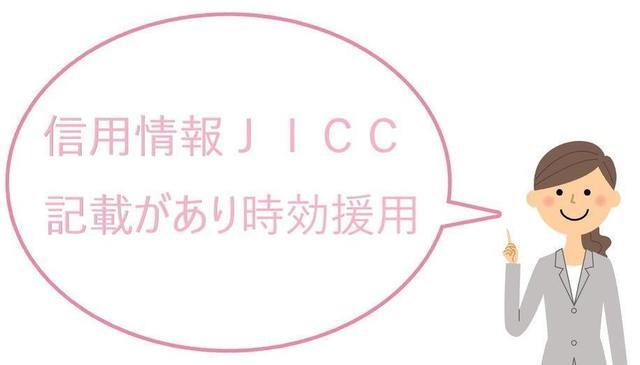 信用情報ＪＩＣＣ
記載があり時効援用